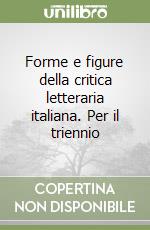 unilibro

Forme e figure della critica letteraria italiana. Per il triennio

COPERTINA NON DISPONIBILE